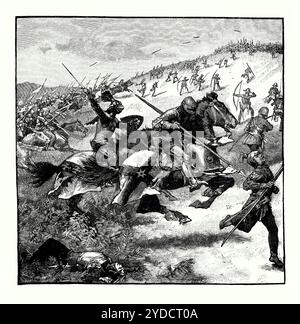 alamy

alamy - 2YDCT0A